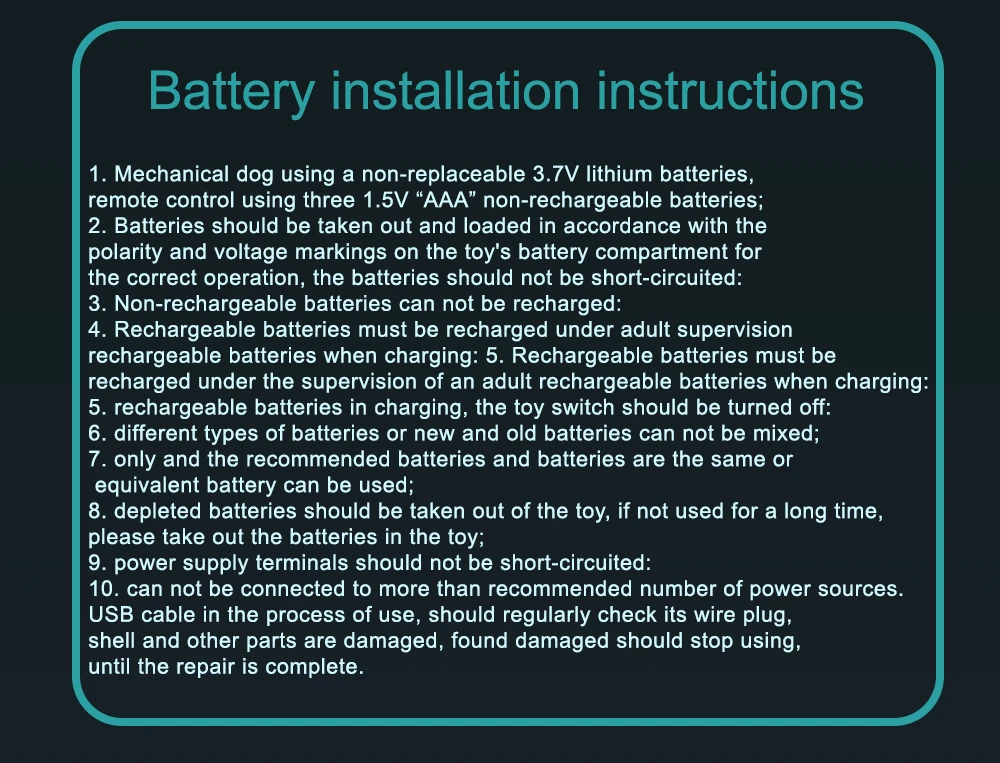 Battery installation instructions

1. Mechanical dog using a non-replaceable 3.7V lithium batteries, remote control using three 1.5V “AAA” non-rechargeable batteries;
2. Batteries should be taken out and loaded in accordance with the polarity and voltage markings on the toy's battery compartment for the correct operation, the batteries should not be short-circuited:
3. Non-rechargeable batteries can not be recharged:
4. Rechargeable batteries must be recharged under adult supervision rechargeable batteries when charging: 5. Rechargeable batteries must be recharged under the supervision of an adult rechargeable batteries when charging:
5. rechargeable batteries in charging, the toy switch should be turned off:
6. different types of batteries or new and old batteries can not be mixed;
7. only and the recommended batteries and batteries are the same or equivalent battery can be used;
8. depleted batteries should be taken out of the toy, if not used for a long time, please take out the batteries in the toy;
9. power supply terminals should not be short-circuited:
10. can not be connected to more than recommended number of power sources. USB cable in the process of use, should regularly check its wire plug, shell and other parts are damaged, found damaged should stop using, until the repair is complete.